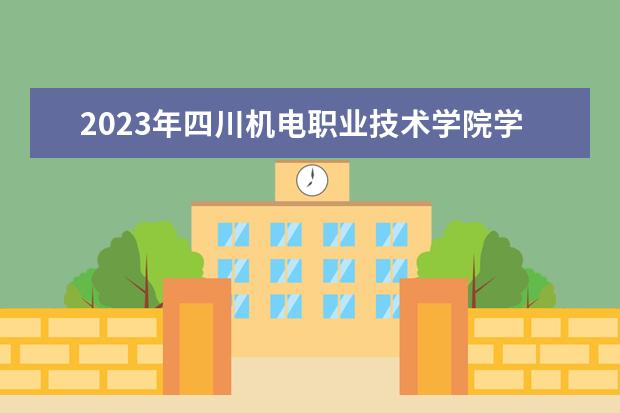 2023年四川机电职业技术学院学